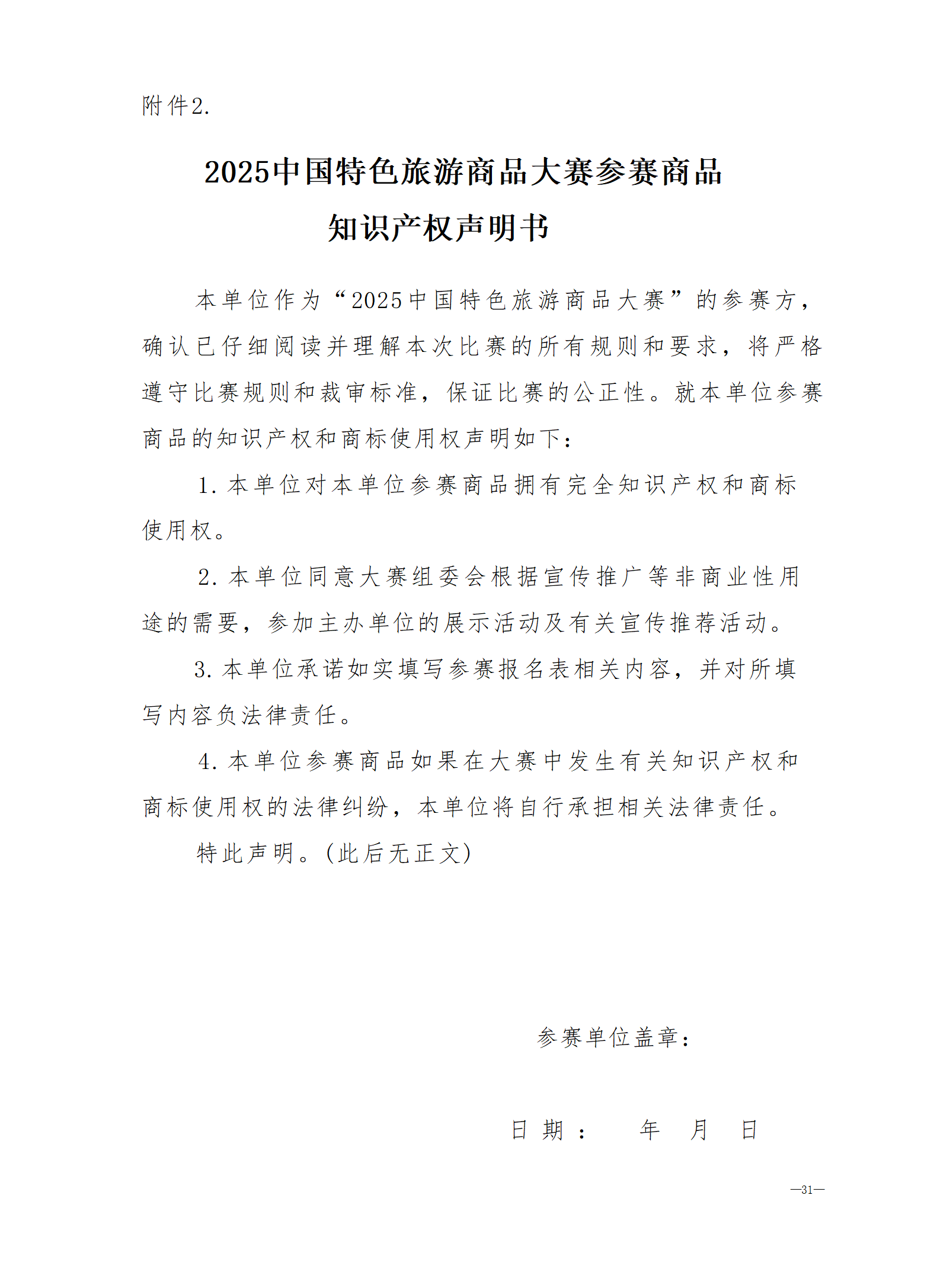 附件2.

2025中国特色旅游商品大赛参赛商品
知识产权声明书

本单位作为“2025中国特色旅游商品大赛”的参赛方，确认已仔细阅读并理解本次比赛的所有规则和要求，将严格遵守比赛规则和裁审标准，保证比赛的公正性。就本单位参赛商品的知识产权和商标使用权声明如下：

1.本单位对本单位参赛商品拥有完全知识产权和商标使用权。

2.本单位同意大赛组委会根据宣传推广等非商业性用途的需要，参加主办单位的展示活动及有关宣传推荐活动。

3.本单位承诺如实填写参赛报名表相关内容，并对所填写内容负法律责任。

4.本单位参赛商品如果在大赛中发生有关知识产权和商标使用权的法律纠纷，本单位将自行承担相关法律责任。

特此声明。(此后无正文)

参赛单位盖章：

日期： 年 月 日

—31—